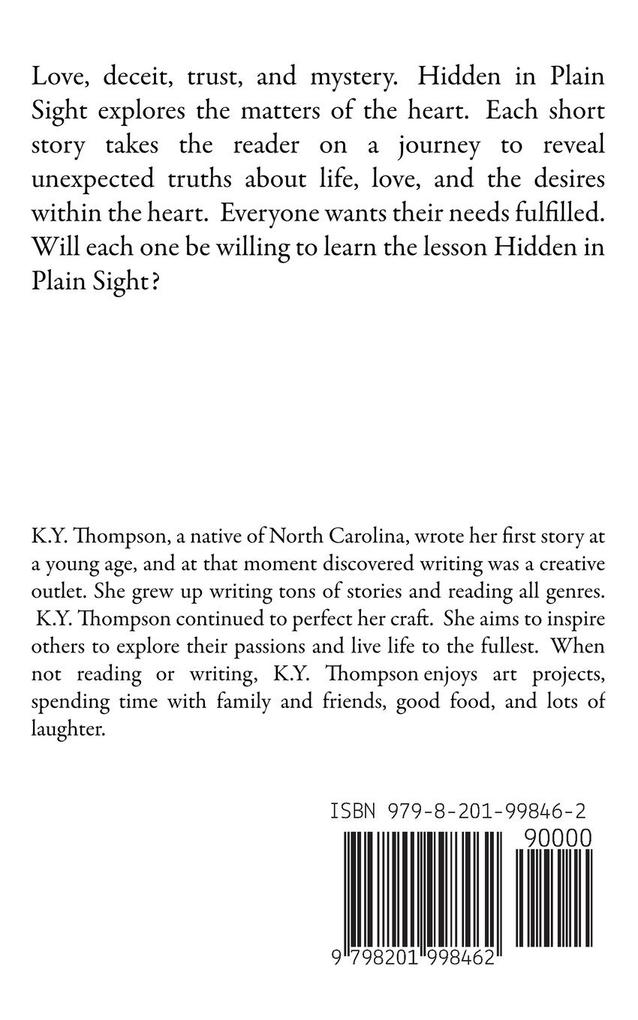 Love, deceit, trust, and mystery. Hidden in Plain Sight explores the matters of the heart. Each short story takes the reader on a journey to reveal unexpected truths about life, love, and the desires within the heart. Everyone wants their needs fulfilled. Will each one be willing to learn the lesson Hidden in Plain Sight?

K.Y. Thompson, a native of North Carolina, wrote her first story at a young age, and at that moment discovered writing was a creative outlet. She grew up writing tons of stories and reading all genres. K.Y. Thompson continued to perfect her craft. She aims to inspire others to explore their passions and live life to the fullest. When not reading or writing, K.Y. Thompson enjoys art projects, spending time with family and friends, good food, and lots of laughter.

ISBN 979-8-201-99846-2

90000

9 798201 998462